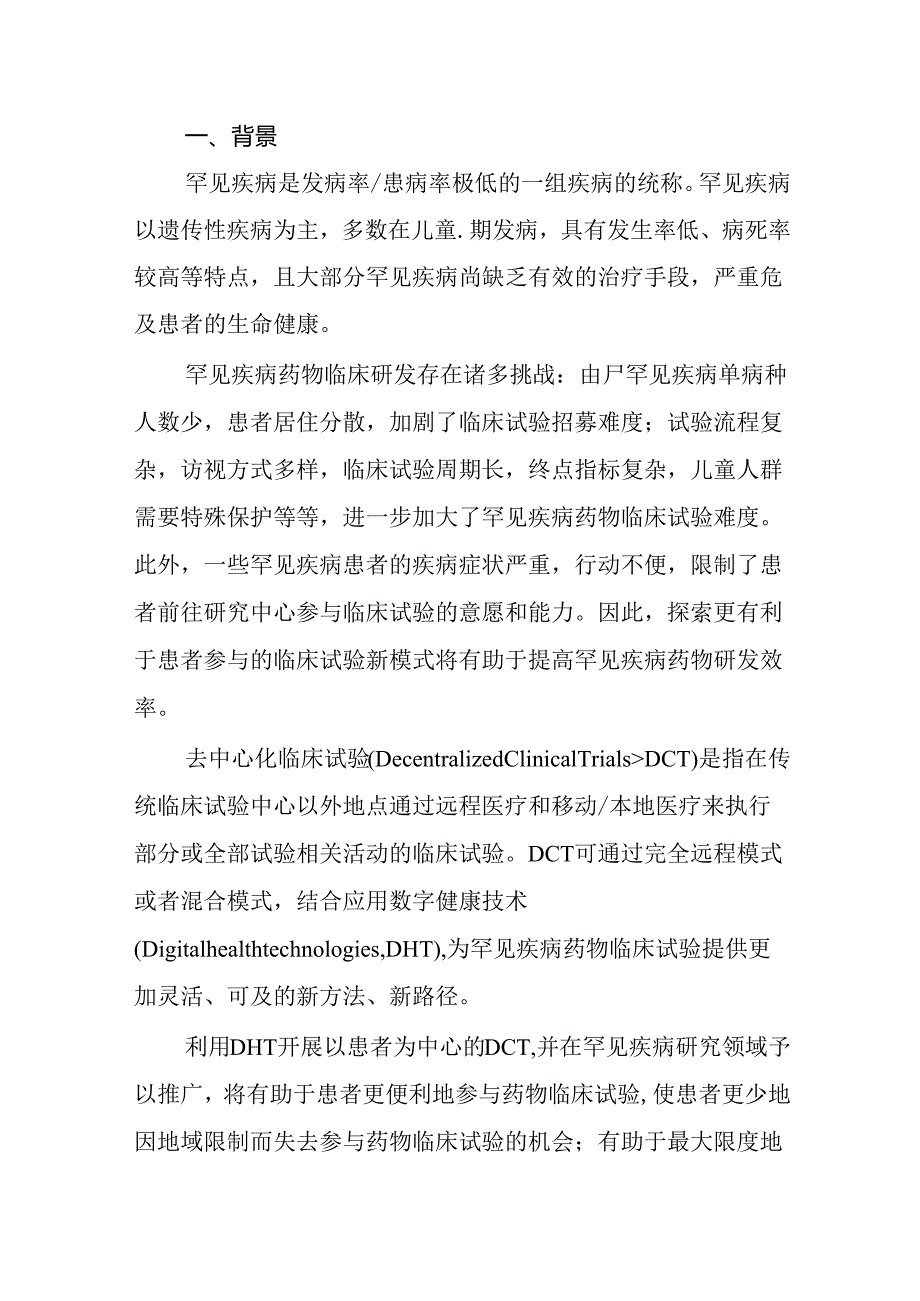 一、背景

罕见疾病是发病率/患病率极低的一组疾病的统称。罕见疾病以遗传性疾病为主，多数在儿童.期发病，具有发生率低、病死率较高等特点，且大部分罕见疾病尚缺乏有效的治疗手段，严重危及患者的生命健康。

罕见疾病药物临床研发存在诸多挑战：由尸罕见疾病单病种人数少，患者居住分散，加剧了临床试验招募难度；试验流程复杂，访视方式多样，临床试验周期长，终点指标复杂，儿童人群需要特殊保护等等，进一步加大了罕见疾病药物临床试验难度。此外，一些罕见疾病患者的疾病症状严重，行动不便，限制了患者前往研究中心参与临床试验的意愿和能力。因此，探索更有利于患者参与的临床试验新模式将有助于提高罕见疾病药物研发效率。

去中心化临床试验(DecentralizedClinicalTrials>DCT)是指在传统临床试验中心以外地点通过远程医疗和移动/本地医疗来执行部分或全部试验相关活动的临床试验。DCT可通过完全远程模式或者混合模式，结合应用数字健康技术(Digitalhealthtechnologies,DHT),为罕见疾病药物临床试验提供更加灵活、可及的新方法、新路径。

利用DHT开展以患者为中心的DCT,并在罕见疾病研究领域予以推广，将有助于患者更便利地参与药物临床试验,使患者更少地因地域限制而失去参与药物临床试验的机会；有助于最大限度地